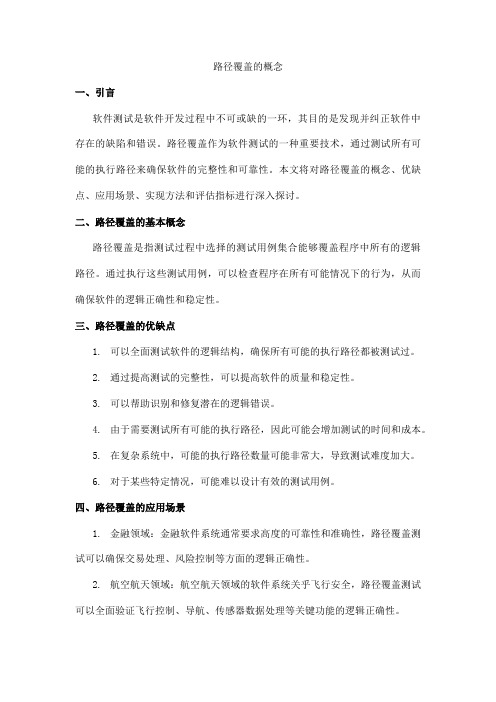 路径覆盖的概念

一、引言

软件测试是软件开发过程中不可或缺的一环，其目的是发现并纠正软件中存在的缺陷和错误。路径覆盖作为软件测试的一种重要技术，通过测试所有可能的执行路径来确保软件的完整性和可靠性。本文将对路径覆盖的概念、优缺点、应用场景、实现方法和评估指标进行深入探讨。

二、路径覆盖的基本概念

路径覆盖是指测试过程中选择的测试用例集合能够覆盖程序中所有的逻辑路径。通过执行这些测试用例，可以检查程序在所有可能情况下的行为，从而确保软件的逻辑正确性和稳定性。

三、路径覆盖的优缺点

1. 可以全面测试软件的逻辑结构，确保所有可能的执行路径都被测试过。

2. 通过提高测试的完整性，可以提高软件的质量和稳定性。

3. 可以帮助识别和修复潜在的逻辑错误。

4. 由于需要测试所有可能的执行路径，因此可能会增加测试的时间和成本。

5. 在复杂系统中，可能的执行路径数量可能非常大，导致测试难度加大。

6. 对于某些特定情况，可能难以设计有效的测试用例。

四、路径覆盖的应用场景

1. 金融领域：金融软件系统通常要求高度的可靠性和准确性，路径覆盖测试可以确保交易处理、风险控制等方面的逻辑正确性。

2. 航空航天领域：航空航天领域的软件系统关乎飞行安全，路径覆盖测试可以全面验证飞行控制、导航、传感器数据处理等关键功能的逻辑正确性。